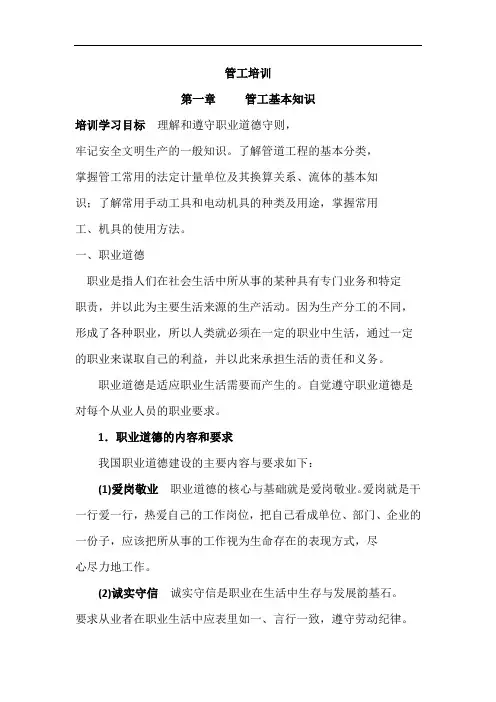 管工培训

第一章　　管工基本知识

培训学习目标　理解和遵守职业道德守则，牢记安全文明生产的一般知识。了解管道工程的基本分类，掌握管工常用的法定计量单位及其换算关系、流体的基本知识；了解常用手动工具和电动机具的种类及用途，掌握常用工、机具的使用方法。

一、职业道德

职业是指人们在社会生活中所从事的某种具有专门业务和特定职责，并以此为主要生活来源的生产活动。因为生产分工的不同，形成了各种职业，所以人类就必须在一定的职业中生活，通过一定的职业来谋取自己的利益，并以此来承担生活的责任和义务。

职业道德是适应职业生活需要而产生的。自觉遵守职业道德是对每个从业人员的职业要求。

1．职业道德的内容和要求

我国职业道德建设的主要内容与要求如下：

(1)爱岗敬业　职业道德的核心与基础就是爱岗敬业。爱岗就是干一行爱一行，热爱自己的工作岗位，把自己看成单位、部门、企业的一份子，应该把所从事的工作视为生命存在的表现方式，尽心尽力地工作。

(2)诚实守信　诚实守信是职业在生活中生存与发展韵基石。要求从业者在职业生活中应表里如一、言行一致，遵守劳动纪律。